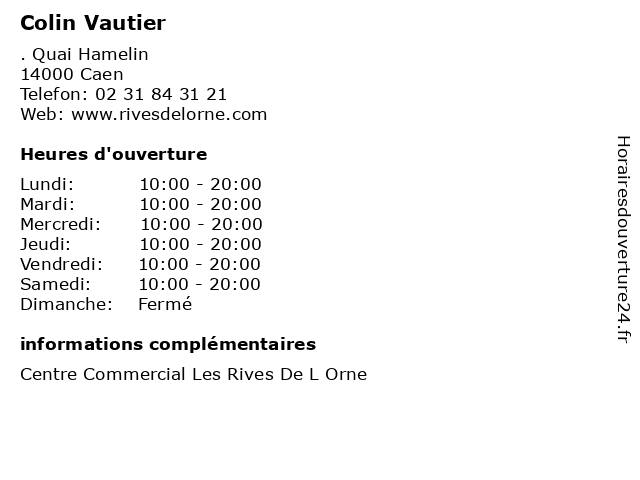 Colin Vautier

. Quai Hamelin
14000 Caen
Telefon: 02 31 84 31 21
Web: www.rivesdelorne.com

Heures d'ouverture

Lundi: 10:00 - 20:00
Mardi: 10:00 - 20:00
Mercredi: 10:00 - 20:00
Jeudi: 10:00 - 20:00
Vendredi: 10:00 - 20:00
Samedi: 10:00 - 20:00
Dimanche: Fermé

informations complémentaires

Centre Commercial Les Rives De L Orne

Horairesdouverture24.fr